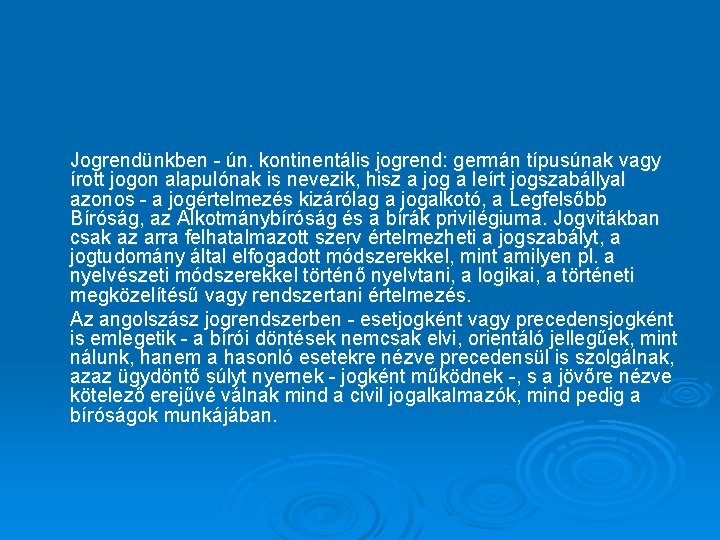 Jogrendünkben - ún. kontinentális jogrend: germán típusúnak vagy írott jogon alapulónak is nevezik, hisz a jog a leírt jogszabállyal azonos - a jogértelmezés kizárólag a jogalkotó, a Legfelsőbb Bíróság, az Alkotmánybíróság és a bírák privilégiuma. Jogvitákban csak az arra felhatalmazott szerv értelmezheti a jogszabályt, a jogtudomány által elfogadott módszerekkel, mint amilyen pl. a nyelvészeti módszerekkel történő nyelvtani, a logikai, a történeti megközelítésű vagy rendszertani értelmezés.

Az angolszász jogrendszerben - esetjogként vagy precedensjogként is emlegetik - a bírói döntések nemcsak elvi, orientáló jellegűek, mint nálunk, hanem a hasonló esetekre nézve precedensül is szolgálnak, azaz ügydöntő súlyt nyernek - jogként működnek -, s a jövőre nézve kötelező erejűvé válnak mind a civil jogalkalmazók, mind pedig a bíróságok munkájában.